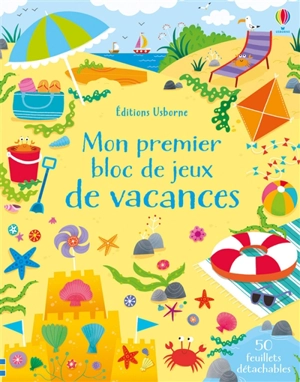 USBORNE

Éditions Usborne

Mon premier bloc de jeux de vacances

50 feuillets détachables